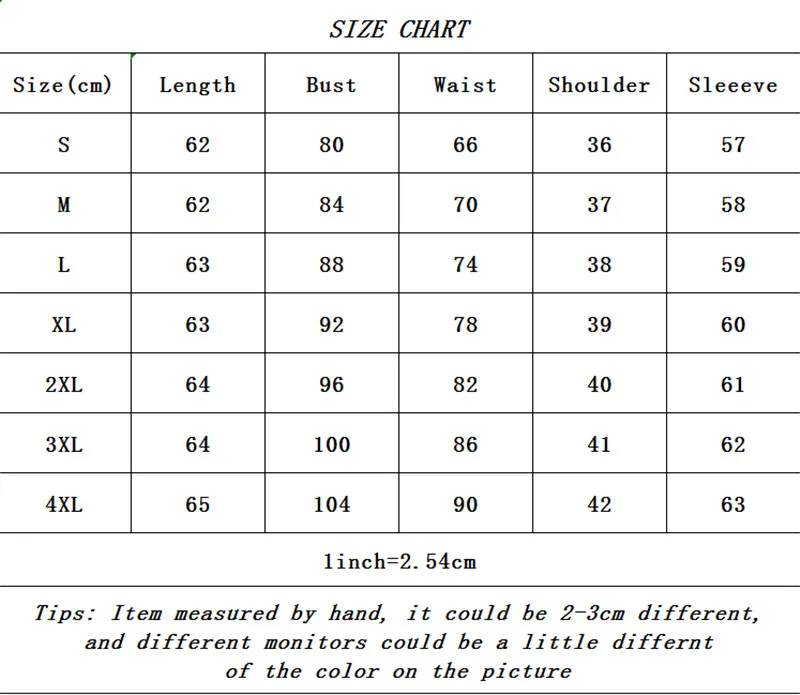 SIZE CHART

| Size(cm) | Length | Bust | Waist | Shoulder | Sleeeve |
|---|---|---|---|---|---|
| S | 62 | 80 | 66 | 36 | 57 |
| M | 62 | 84 | 70 | 37 | 58 |
| L | 63 | 88 | 74 | 38 | 59 |
| XL | 63 | 92 | 78 | 39 | 60 |
| 2XL | 64 | 96 | 82 | 40 | 61 |
| 3XL | 64 | 100 | 86 | 41 | 62 |
| 4XL | 65 | 104 | 90 | 42 | 63 |

1inch=2.54cm

Tips: Item measured by hand, it could be 2-3cm different, and different monitors could be a little differnt of the color on the picture